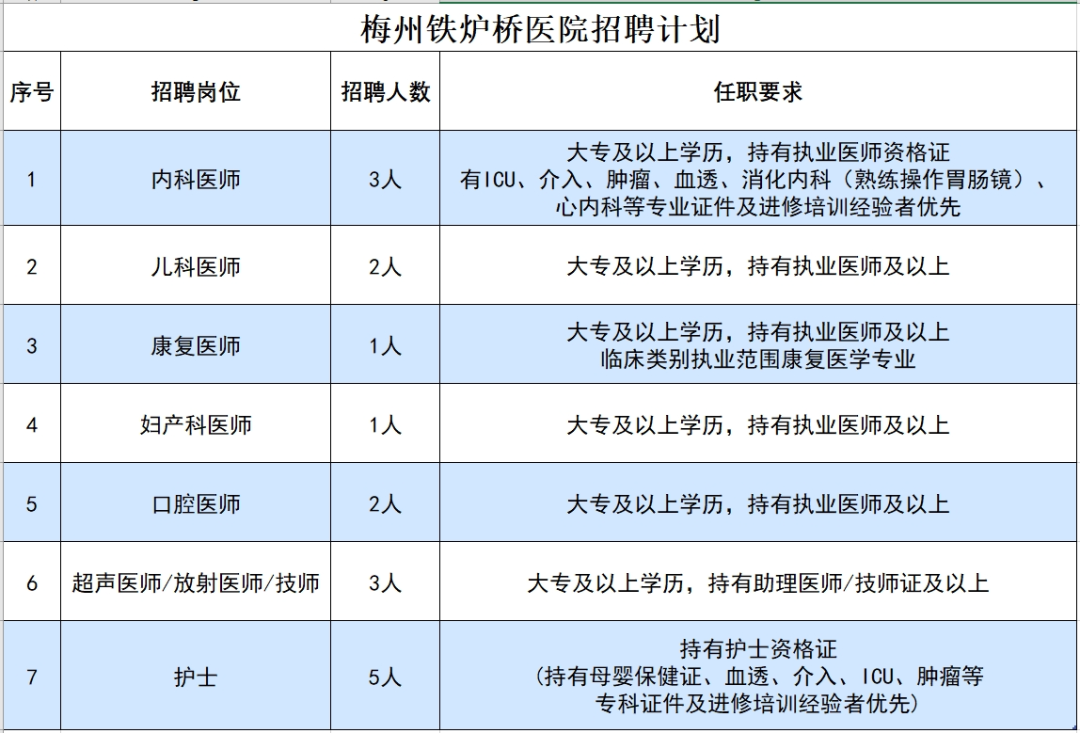 梅州铁炉桥医院招聘计划

| 序号 | 招聘岗位 | 招聘人数 | 任职要求 |
|---|---|---|---|
| 1 | 内科医师 | 3人 | 大专及以上学历，持有执业医师资格证 有ICU、介入、肿瘤、血透、消化内科（熟练操作胃肠镜）、心内科等专业证件及进修培训经验者优先 |
| 2 | 儿科医师 | 2人 | 大专及以上学历，持有执业医师及以上 |
| 3 | 康复医师 | 1人 | 大专及以上学历，持有执业医师及以上 临床类别执业范围康复医学专业 |
| 4 | 妇产科医师 | 1人 | 大专及以上学历，持有执业医师及以上 |
| 5 | 口腔医师 | 2人 | 大专及以上学历，持有执业医师及以上 |
| 6 | 超声医师/放射医师/技师 | 3人 | 大专及以上学历，持有助理医师/技师证及以上 |
| 7 | 护士 | 5人 | 持有护士资格证 （持有母婴保健证、血透、介入、ICU、肿瘤等专科证件及进修培训经验者优先） |